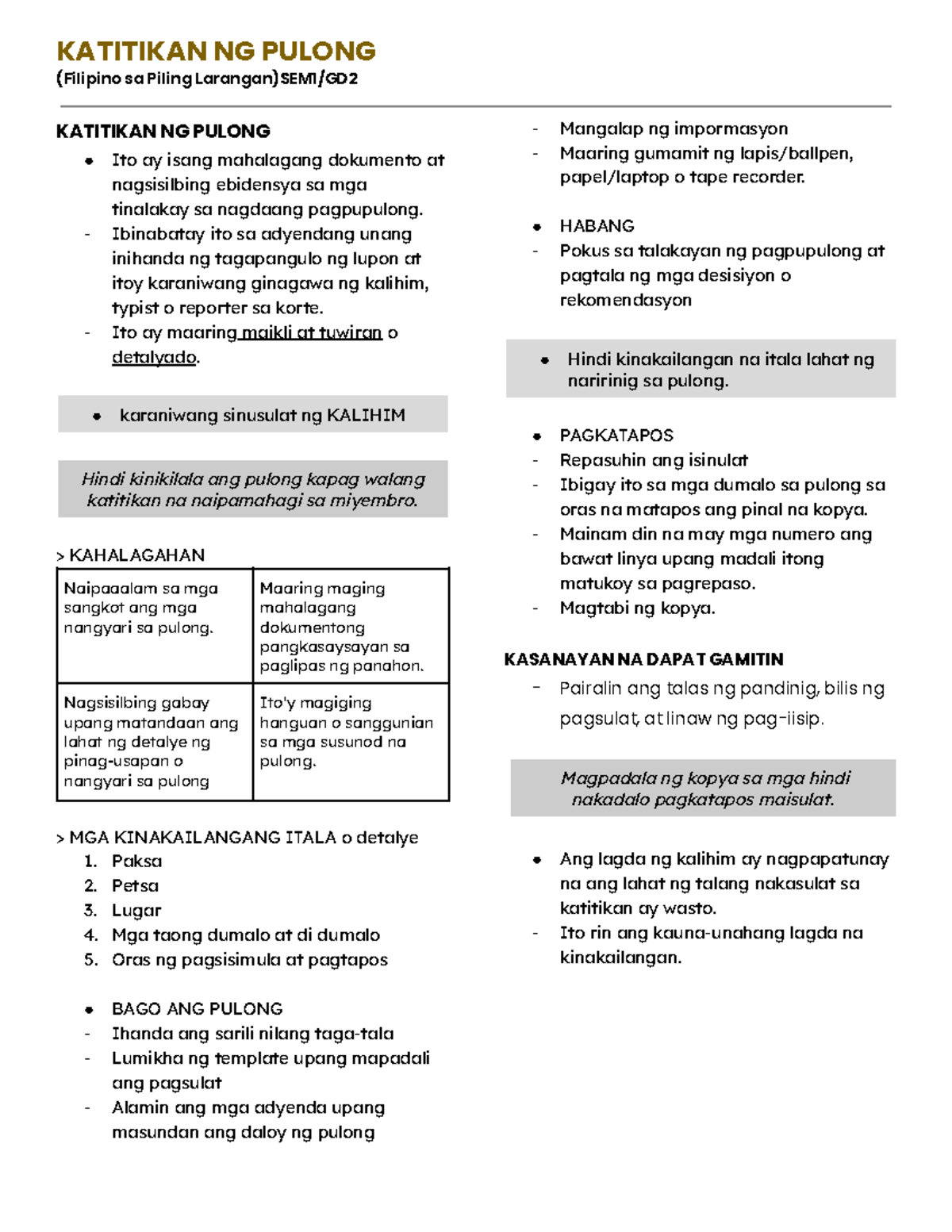 KATITIKAN NG PULONG
(Filipino sa Piling Larangan) SEM1/GD2

KATITIKAN NG PULONG
• Ito ay isang mahalagang dokumento at nagsisilbing ebidensya sa mga tinalakay sa nagdaang pagpupulong.
- Ibinabatay ito sa adyendang unang inihanda ng tagapangulo ng lupon at itoy karaniwang ginagawa ng kalihim, typist o reporter sa korte.
- Ito ay maaring maikli at tuwiran o detalyado.

• karaniwang sinusulat ng KALIHIM

Hindi kinikilala ang pulong kapag walang katitikan na naipamahagi sa miyembro.

> KAHALAGAHAN

| Naipaaalam sa mga sangkot ang mga nangyari sa pulong. | Maaring maging mahalagang dokumentong pangkasaysayan sa paglipas ng panahon. |
|---|---|
| Nagsisilbing gabay upang matandaan ang lahat ng detalye ng pinag-usapan o nangyari sa pulong | Ito'y magiging hanguan o sanggunian sa mga susunod na pulong. |

> MGA KINAKAILANGANG ITALA o detalye
1. Paksa
2. Petsa
3. Lugar
4. Mga taong dumalo at di dumalo
5. Oras ng pagsisimula at pagtapos

• BAGO ANG PULONG
- Ihanda ang sarili nilang taga-tala
- Lumikha ng template upang mapadali ang pagsulat
- Alamin ang mga adyenda upang masundan ang daloy ng pulong
- Mangalap ng impormasyon
- Maaring gumamit ng lapis/ballpen, papel/laptop o tape recorder.

• HABANG
- Pokus sa talakayan ng pagpupulong at pagtala ng mga desisiyon o rekomendasyon

• Hindi kinakailangan na itala lahat ng naririnig sa pulong.

• PAGKATAPOS
- Repasuhin ang isinulat
- Ibigay ito sa mga dumalo sa pulong sa oras na matapos ang pinal na kopya.
- Mainam din na may mga numero ang bawat linya upang madali itong matukoy sa pagrepaso.
- Magtabi ng kopya.

KASANAYAN NA DAPAT GAMITIN
- Pairalin ang talas ng pandinig, bilis ng pagsulat, at linaw ng pag-iisip.

Magpadala ng kopya sa mga hindi nakadalo pagkatapos maisulat.

• Ang lagda ng kalihim ay nagpapatunay na ang lahat ng talang nakasulat sa katitikan ay wasto.
- Ito rin ang kauna-unahang lagda na kinakailangan.